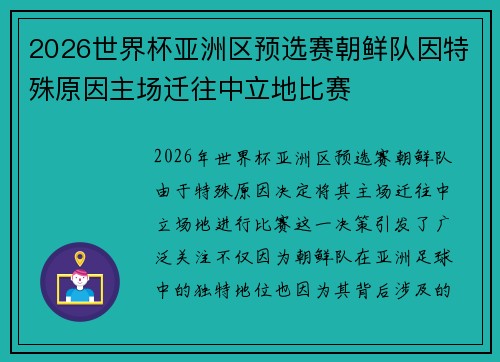 2026世界杯亚洲区预选赛朝鲜队因特殊原因主场迁往中立地比赛

2026年世界杯亚洲区预选赛朝鲜队由于特殊原因决定将其主场迁往中立场地进行比赛这一决策引发了广泛关注不仅因为朝鲜队在亚洲足球中的独特地位也因为其背后涉及的